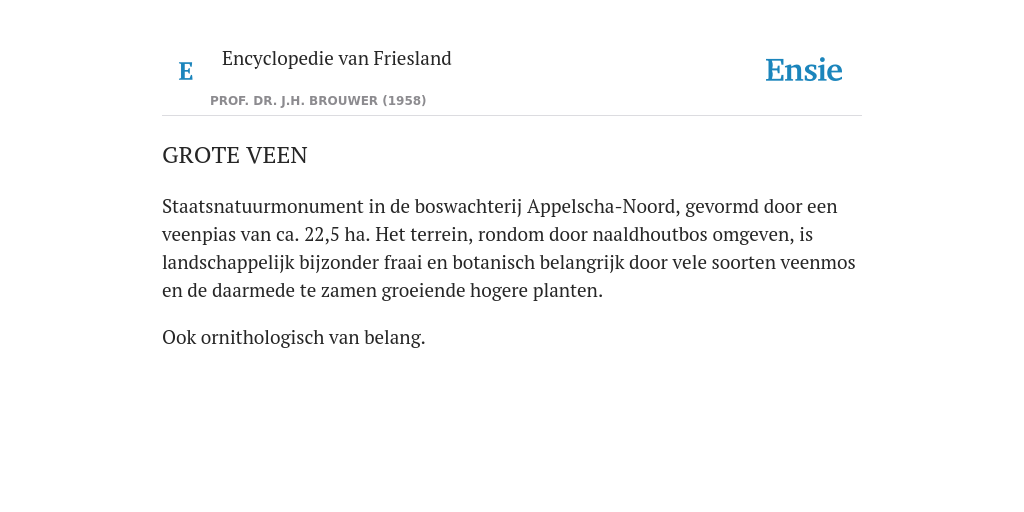 E

Encyclopedie van Friesland

PROF. DR. J.H. BROUWER (1958)

Ensie

GROTE VEEN

Staatsnatuurmonument in de boswachterij Appelscha-Noord, gevormd door een veenpias van ca. 22,5 ha. Het terrein, rondom door naaldhoutbos omgeven, is landschappelijk bijzonder fraai en botanisch belangrijk door vele soorten veenmos en de daarmede te zamen groeiende hogere planten.

Ook ornithologisch van belang.